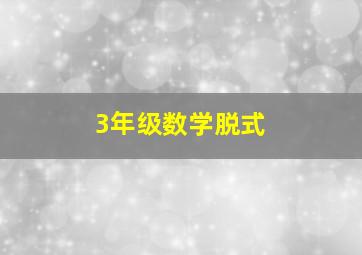 3年级数学脱式